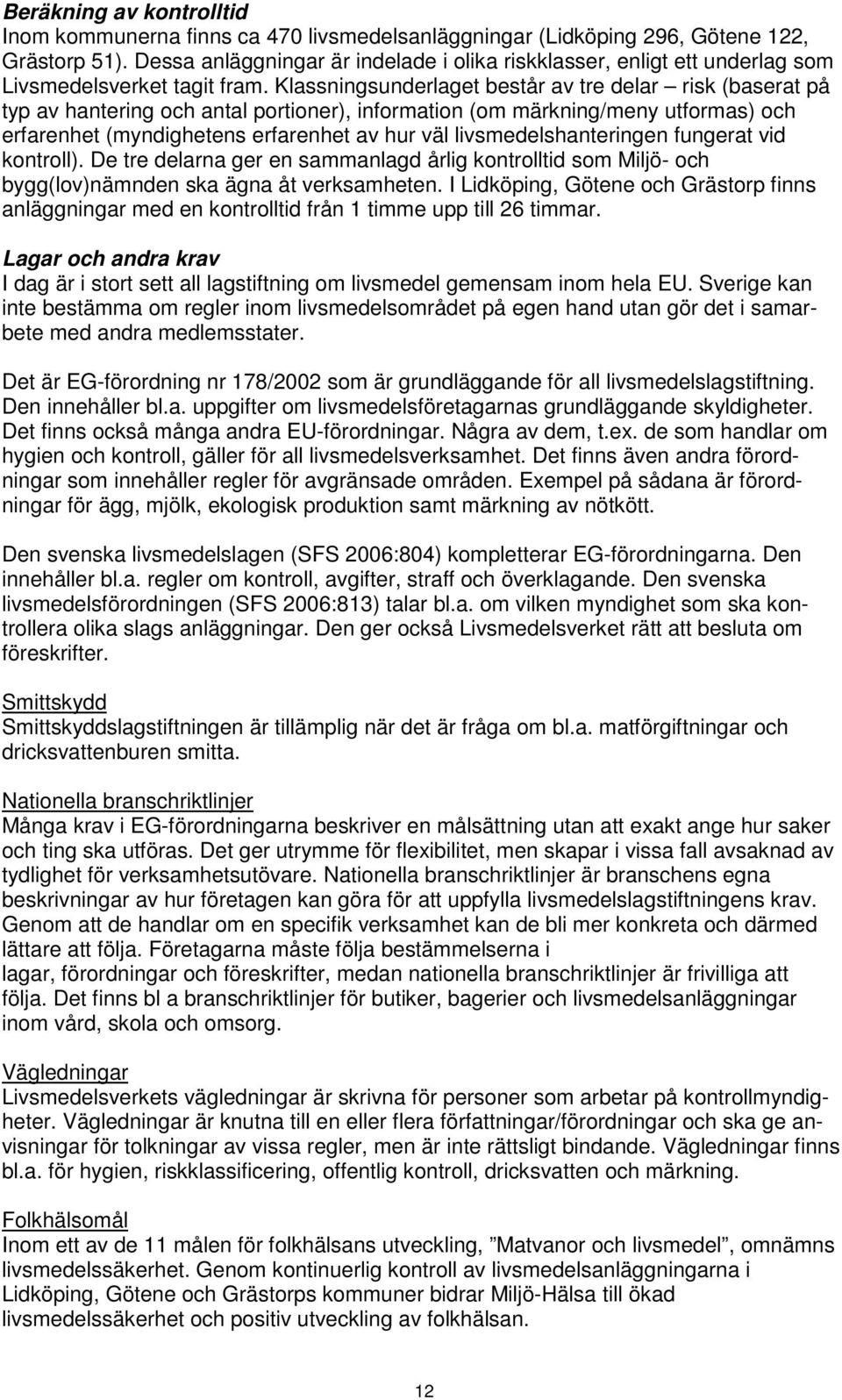 Beräkning av kontrolltid
Inom kommunerna finns ca 470 livsmedelsanläggningar (Lidköping 296, Götene 122, Grästorp 51). Dessa anläggningar är indelade i olika riskklasser, enligt ett underlag som Livsmedelsverket tagit fram. Klassningsunderlaget består av tre delar – risk (baserat på typ av hantering och antal portioner), information (om märkning/meny utformas) och erfarenhet (myndighetens erfarenhet av hur väl livsmedelshanteringen fungerat vid kontroll). De tre delarna ger en sammanlagd årlig kontrolltid som Miljö- och bygg(lov)nämnden ska ägna åt verksamheten. I Lidköping, Götene och Grästorp finns anläggningar med en kontrolltid från 1 timme upp till 26 timmar.

Lagar och andra krav
I dag är i stort sett all lagstiftning om livsmedel gemensam inom hela EU. Sverige kan inte bestämma om regler inom livsmedelsområdet på egen hand utan gör det i samarbete med andra medlemsstater.

Det är EG-förordning nr 178/2002 som är grundläggande för all livsmedelslagstiftning. Den innehåller bl.a. uppgifter om livsmedelsföretagarnas grundläggande skyldigheter. Det finns också många andra EU-förordningar. Några av dem, t.ex. de som handlar om hygien och kontroll, gäller för all livsmedelsverksamhet. Det finns även andra förordningar som innehåller regler för avgränsade områden. Exempel på sådana är förordningar för ägg, mjölk, ekologisk produktion samt märkning av nötkött.

Den svenska livsmedelslagen (SFS 2006:804) kompletterar EG-förordningarna. Den innehåller bl.a. regler om kontroll, avgifter, straff och överklagande. Den svenska livsmedelsförordningen (SFS 2006:813) talar bl.a. om vilken myndighet som ska kontrollera olika slags anläggningar. Den ger också Livsmedelsverket rätt att besluta om föreskrifter.

Smittskydd
Smittskyddslagstiftningen är tillämplig när det är fråga om bl.a. matförgiftningar och dricksvattenburen smitta.

Nationella branschriktlinjer
Många krav i EG-förordningarna beskriver en målsättning utan att exakt ange hur saker och ting ska utföras. Det ger utrymme för flexibilitet, men skapar i vissa fall avsaknad av tydlighet för verksamhetsutövare. Nationella branschriktlinjer är branschens egna beskrivningar av hur företagen kan göra för att uppfylla livsmedelslagstiftningens krav. Genom att de handlar om en specifik verksamhet kan de bli mer konkreta och därmed lättare att följa. Företagarna måste följa bestämmelserna i lagar, förordningar och föreskrifter, medan nationella branschriktlinjer är frivilliga att följa. Det finns bl a branschriktlinjer för butiker, bagerier och livsmedelsanläggningar inom vård, skola och omsorg.

Vägledningar
Livsmedelsverkets vägledningar är skrivna för personer som arbetar på kontrollmyndigheter. Vägledningar är knutna till en eller flera författningar/förordningar och ska ge anvisningar för tolkningar av vissa regler, men är inte rättsligt bindande. Vägledningar finns bl.a. för hygien, riskklassificering, offentlig kontroll, dricksvatten och märkning.

Folkhälsomål
Inom ett av de 11 målen för folkhälsans utveckling, ”Matvanor och livsmedel”, omnämns livsmedelssäkerhet. Genom kontinuerlig kontroll av livsmedelsanläggningarna i Lidköping, Götene och Grästorps kommuner bidrar Miljö-Hälsa till ökad livsmedelssäkerhet och positiv utveckling av folkhälsan.

12